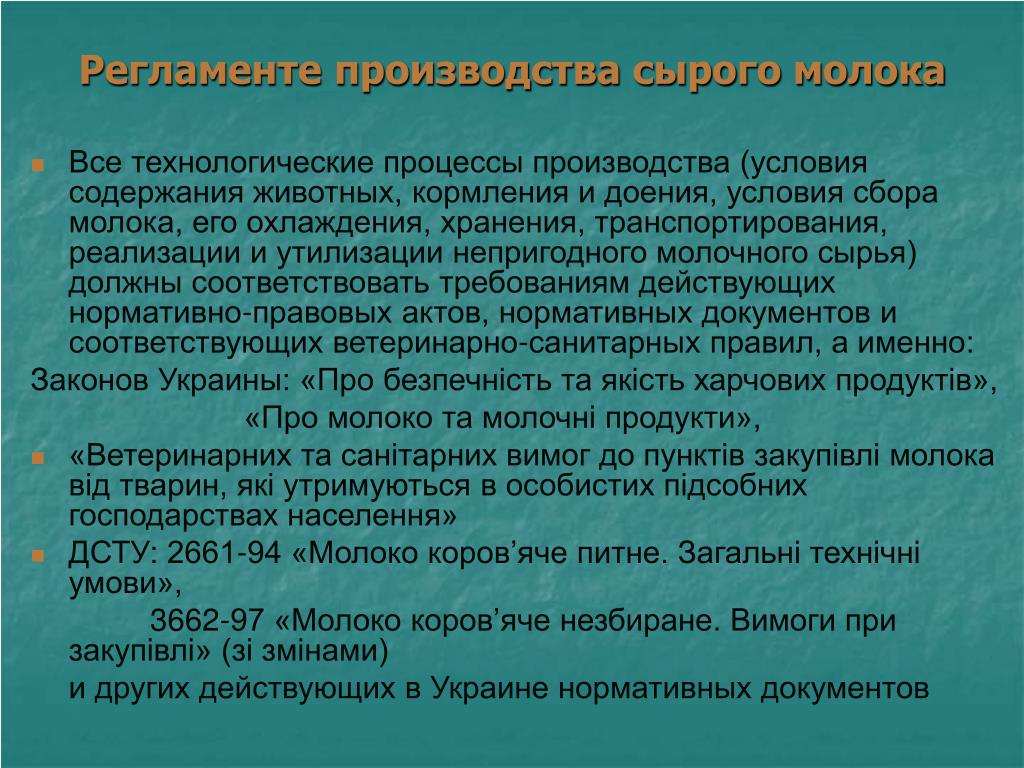 Регламенте производства сырого молока

Все технологические процессы производства (условия содержания животных, кормления и доения, условия сбора молока, его охлаждения, хранения, транспортирования, реализации и утилизации непригодного молочного сырья) должны соответствовать требованиям действующих нормативно-правовых актов, нормативных документов и соответствующих ветеринарно-санитарных правил, а именно:

Законов Украины: «Про безпечність та якість харчових продуктів»,

«Про молоко та молочні продукти»,

«Ветеринарних та санітарних вимог до пунктів закупівлі молока від тварин, які утримуються в особистих підсобних господарствах населення»

ДСТУ: 2661-94 «Молоко коров’яче питне. Загальні технічні умови»,

3662-97 «Молоко коров’яче незбиране. Вимоги при закупівлі» (зі змінами)

и других действующих в Украине нормативных документов